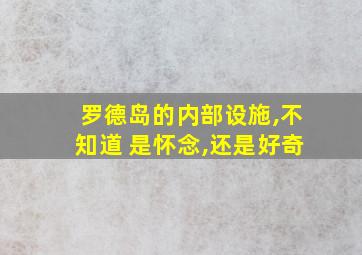 罗德岛的内部设施,不知道 是怀念,还是好奇